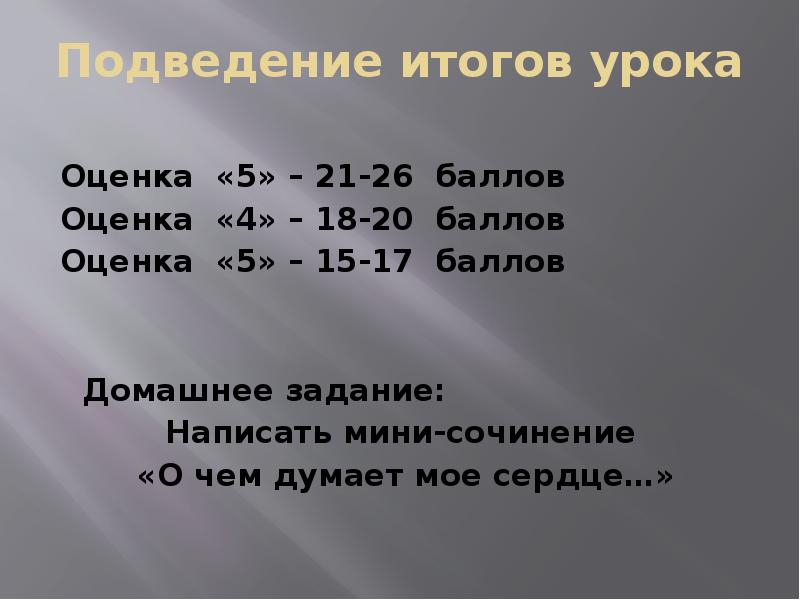 Подведение итогов урока

Оценка «5» – 21-26 баллов
Оценка «4» – 18-20 баллов
Оценка «5» – 15-17 баллов

Домашнее задание:
Написать мини-сочинение
«О чем думает мое сердце…»